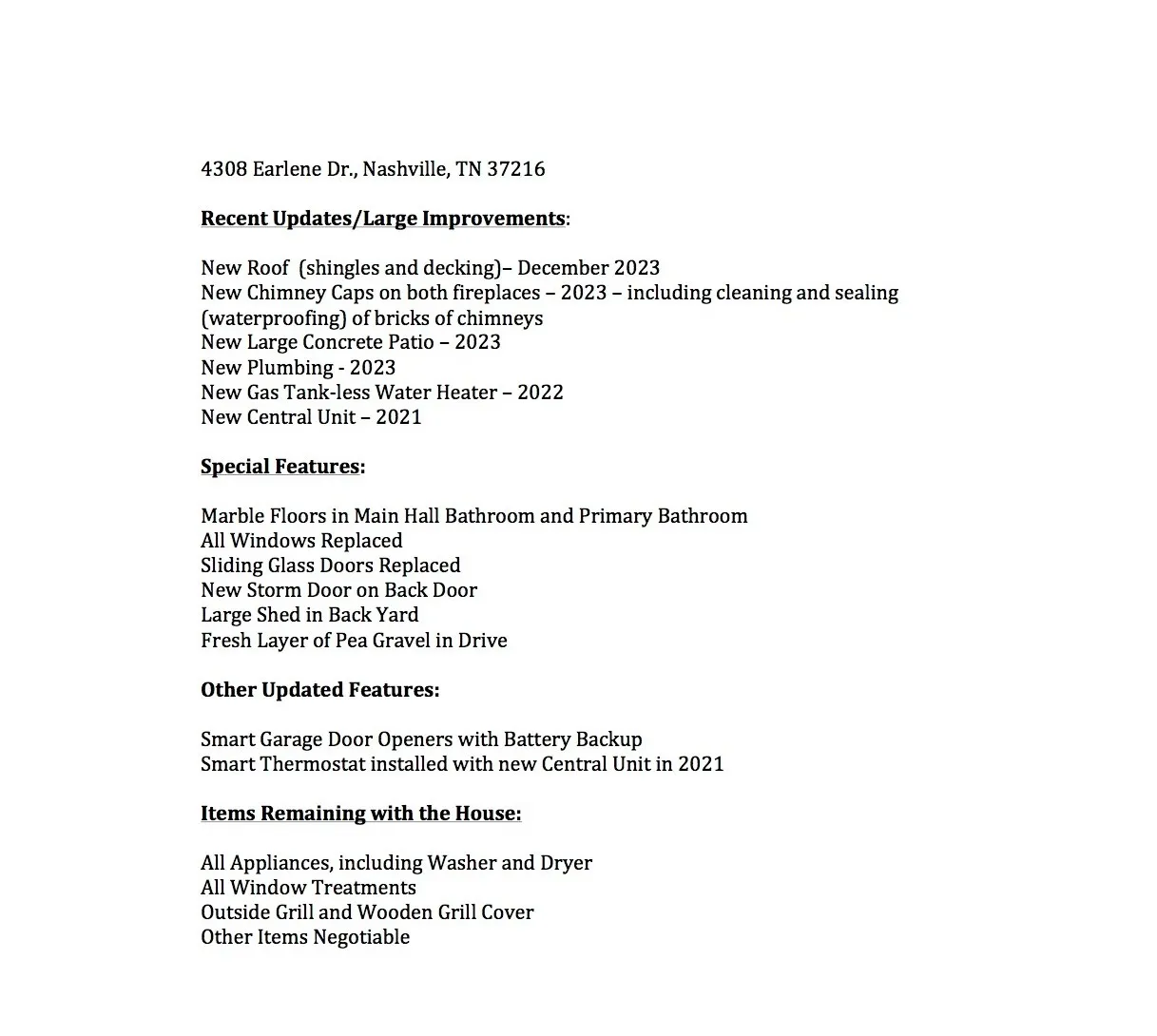 4308 Earlene Dr., Nashville, TN 37216

Recent Updates/Large Improvements:

New Roof (shingles and decking)– December 2023
New Chimney Caps on both fireplaces – 2023 – including cleaning and sealing (waterproofing) of bricks of chimneys
New Large Concrete Patio – 2023
New Plumbing - 2023
New Gas Tank-less Water Heater – 2022
New Central Unit – 2021

Special Features:

Marble Floors in Main Hall Bathroom and Primary Bathroom
All Windows Replaced
Sliding Glass Doors Replaced
New Storm Door on Back Door
Large Shed in Back Yard
Fresh Layer of Pea Gravel in Drive

Other Updated Features:

Smart Garage Door Openers with Battery Backup
Smart Thermostat installed with new Central Unit in 2021

Items Remaining with the House:

All Appliances, including Washer and Dryer
All Window Treatments
Outside Grill and Wooden Grill Cover
Other Items Negotiable